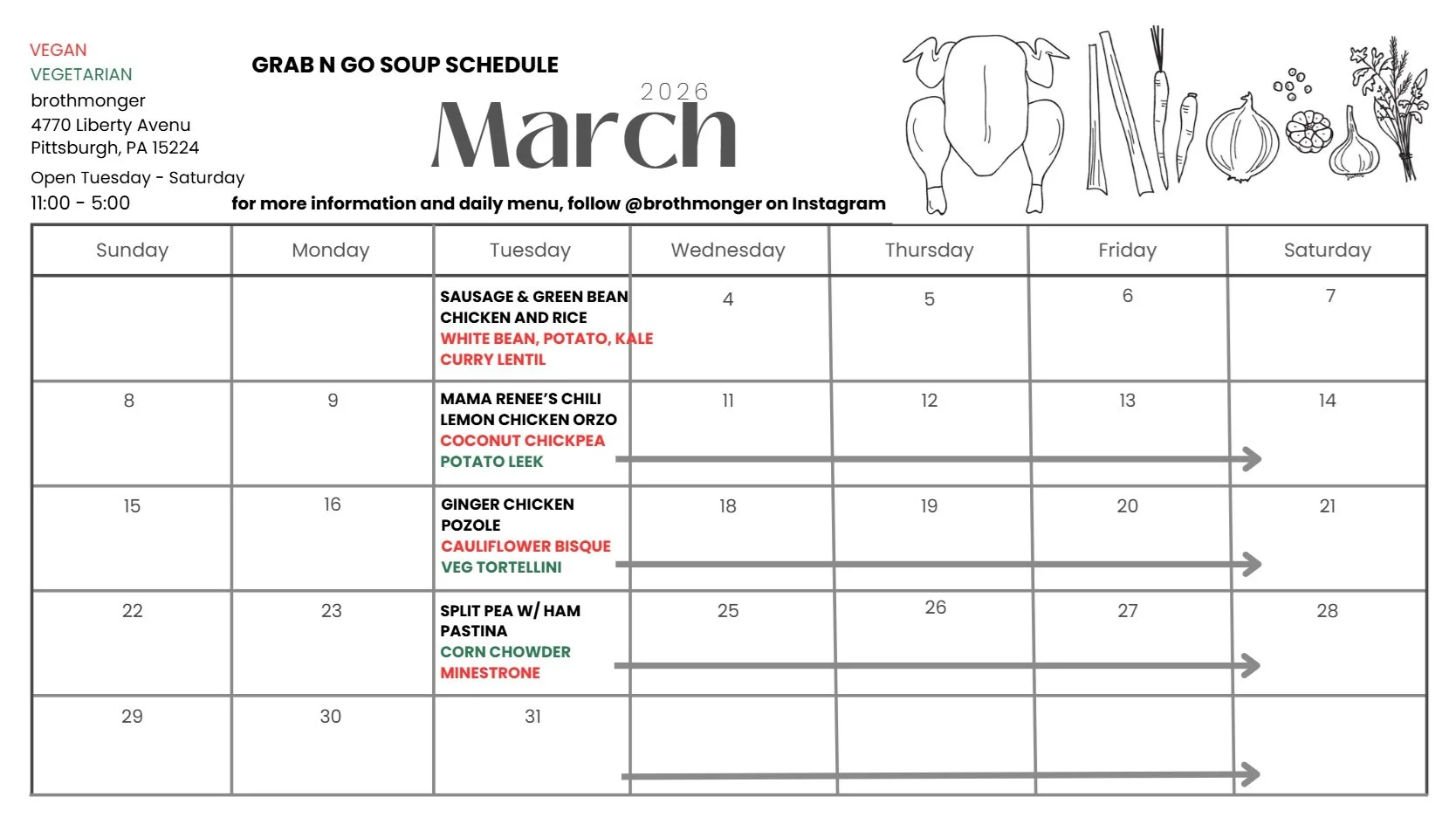 VEGAN
VEGETARIAN
brothmonger
4770 Liberty Avenu
Pittsburgh, PA 15224
Open Tuesday - Saturday
11:00 - 5:00

GRAB N GO SOUP SCHEDULE

2026
March

for more information and daily menu, follow @brothmonger on Instagram

| Sunday | Monday | Tuesday | Wednesday | Thursday | Friday | Saturday |
|---|---|---|---|---|---|---|
| | | SAUSAGE & GREEN BEAN CHICKEN AND RICE WHITE BEAN, POTATO, KALE CURRY LENTIL | 4 | 5 | 6 | 7 |
| 8 | 9 | MAMA RENEE'S CHILI LEMON CHICKEN ORZO COCONUT CHICKPEA POTATO LEEK | 11 | 12 | 13 | 14 |
| 15 | 16 | GINGER CHICKEN POZOLE CAULIFLOWER BISQUE VEG TORTELLINI | 18 | 19 | 20 | 21 |
| 22 | 23 | SPLIT PEA W/ HAM PASTINA CORN CHOWDER MINESTRONE | 25 | 26 | 27 | 28 |
| 29 | 30 | 31 | | | | |